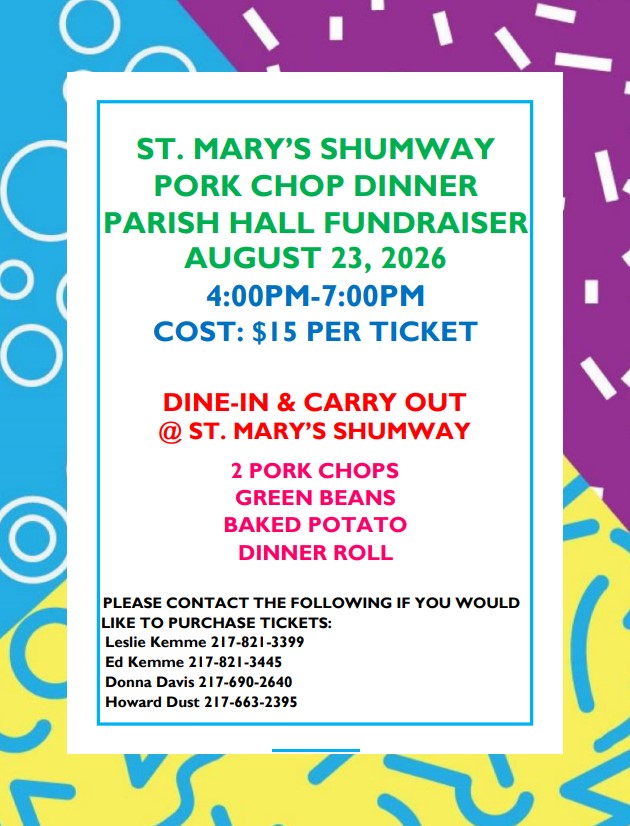 ST. MARY'S SHUMWAY
PORK CHOP DINNER
PARISH HALL FUNDRAISER
AUGUST 23, 2026
4:00PM-7:00PM
COST: $15 PER TICKET

DINE-IN & CARRY OUT
@ ST. MARY'S SHUMWAY

2 PORK CHOPS
GREEN BEANS
BAKED POTATO
DINNER ROLL

PLEASE CONTACT THE FOLLOWING IF YOU WOULD LIKE TO PURCHASE TICKETS:
Leslie Kemme 217-821-3399
Ed Kemme 217-821-3445
Donna Davis 217-690-2640
Howard Dust 217-663-2395